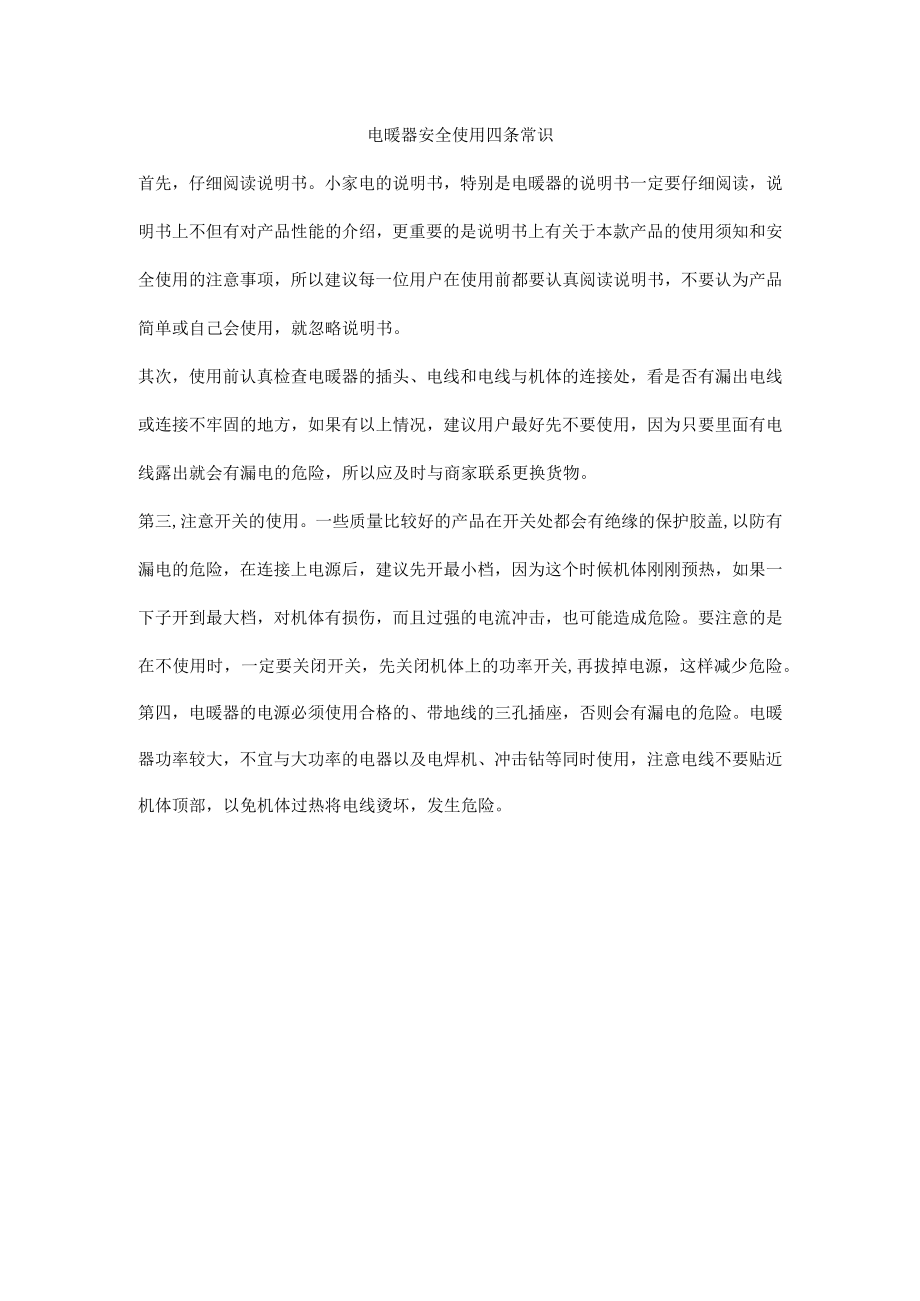 电暖器安全使用四条常识

首先，仔细阅读说明书。小家电的说明书，特别是电暖器的说明书一定要仔细阅读，说明书上不但有对产品性能的介绍，更重要的是说明书上有关于本款产品的使用须知和安全使用的注意事项，所以建议每一位用户在使用前都要认真阅读说明书，不要认为产品简单或自己会使用，就忽略说明书。

其次，使用前认真检查电暖器的插头、电线和电线与机体的连接处，看是否有漏出电线或连接不牢固的地方，如果有以上情况，建议用户最好先不要使用，因为只要里面有电线露出就会有漏电的危险，所以应及时与商家联系更换货物。

第三,注意开关的使用。一些质量比较好的产品在开关处都会有绝缘的保护胶盖,以防有漏电的危险，在连接上电源后，建议先开最小档，因为这个时候机体刚刚预热，如果一下子开到最大档，对机体有损伤，而且过强的电流冲击，也可能造成危险。要注意的是在不使用时，一定要关闭开关，先关闭机体上的功率开关,再拔掉电源，这样减少危险。

第四，电暖器的电源必须使用合格的、带地线的三孔插座，否则会有漏电的危险。电暖器功率较大，不宜与大功率的电器以及电焊机、冲击钻等同时使用，注意电线不要贴近机体顶部，以免机体过热将电线烫坏，发生危险。